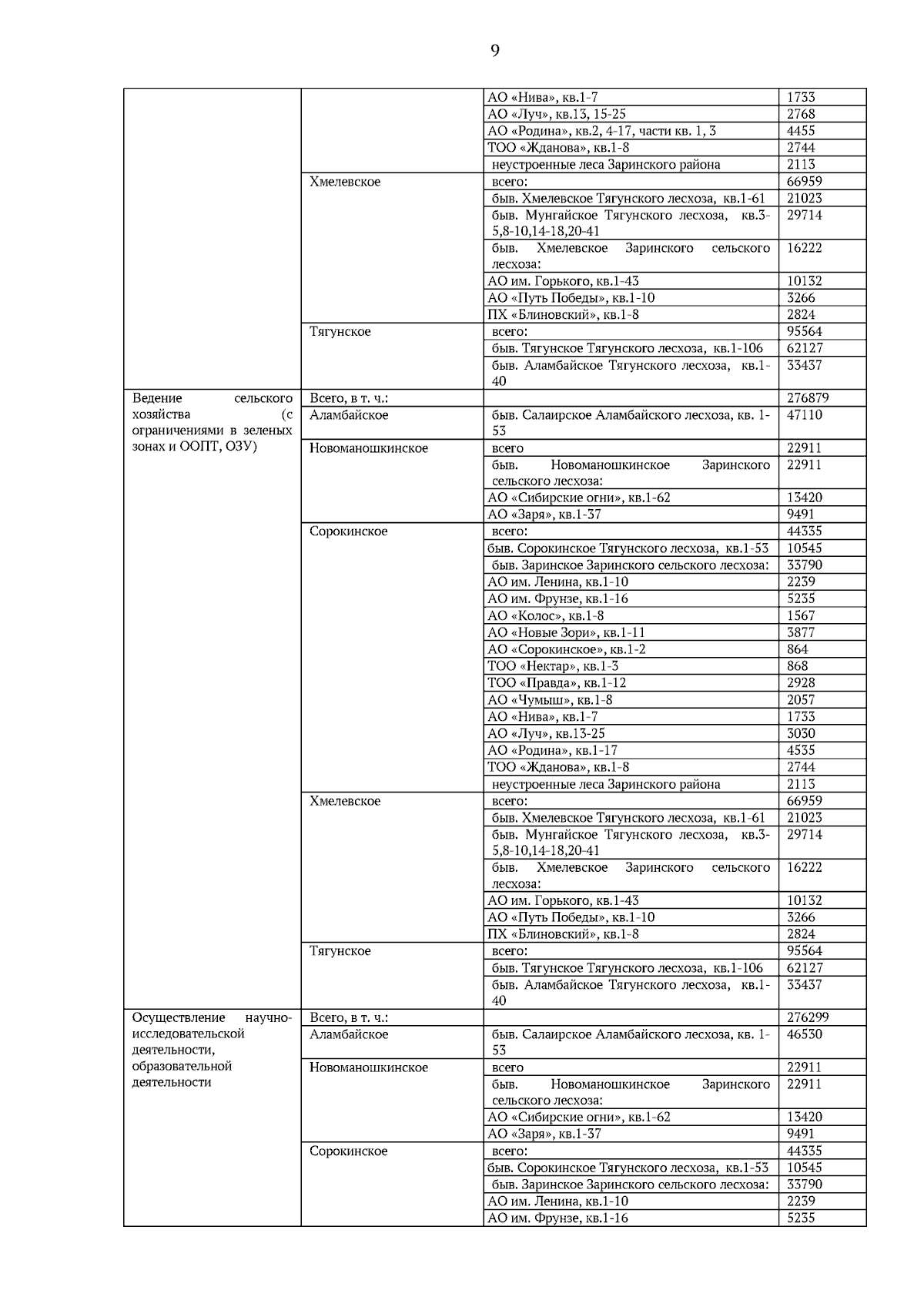 9

| | | | |
|---|---|---|---|
| | | АО «Нива», кв.1-7 | 1733 |
| | | АО «Луч», кв.13, 15-25 | 2768 |
| | | АО «Родина», кв.2, 4-17, части кв. 1, 3 | 4455 |
| | | ТОО «Жданова», кв.1-8 | 2744 |
| | | неустроенные леса Заринского района | 2113 |
| | Хмелевское | всего: | 66959 |
| | | быв. Хмелевское Тягунского лесхоза, кв.1-61 | 21023 |
| | | быв. Мунгайское Тягунского лесхоза, кв.3-5,8-10,14-18,20-41 | 29714 |
| | | быв. Хмелевское Заринского сельского лесхоза: | 16222 |
| | | АО им. Горького, кв.1-43 | 10132 |
| | | АО «Путь Победы», кв.1-10 | 3266 |
| | | ПХ «Блиновский», кв.1-8 | 2824 |
| | Тягунское | всего: | 95564 |
| | | быв. Тягунское Тягунского лесхоза, кв.1-106 | 62127 |
| | | быв. Аламбайское Тягунского лесхоза, кв.1-40 | 33437 |
| Ведение сельского хозяйства (с ограничениями в зеленых зонах и ООПТ, ОЗУ) | Всего, в т. ч.: | | 276879 |
| | Аламбайское | быв. Салаирское Аламбайского лесхоза, кв. 1-53 | 47110 |
| | Новоманошкинское | всего | 22911 |
| | | быв. Новоманошкинское Заринского сельского лесхоза: | 22911 |
| | | АО «Сибирские огни», кв.1-62 | 13420 |
| | | АО «Заря», кв.1-37 | 9491 |
| | Сорокинское | всего: | 44335 |
| | | быв. Сорокинское Тягунского лесхоза, кв.1-53 | 10545 |
| | | быв. Заринское Заринского сельского лесхоза: | 33790 |
| | | АО им. Ленина, кв.1-10 | 2239 |
| | | АО им. Фрунзе, кв.1-16 | 5235 |
| | | АО «Колос», кв.1-8 | 1567 |
| | | АО «Новые Зори», кв.1-11 | 3877 |
| | | АО «Сорокинское», кв.1-2 | 864 |
| | | ТОО «Нектар», кв.1-3 | 868 |
| | | ТОО «Правда», кв.1-12 | 2928 |
| | | АО «Чумыш», кв.1-8 | 2057 |
| | | АО «Нива», кв.1-7 | 1733 |
| | | АО «Луч», кв.13-25 | 3030 |
| | | АО «Родина», кв.1-17 | 4535 |
| | | ТОО «Жданова», кв.1-8 | 2744 |
| | | неустроенные леса Заринского района | 2113 |
| | Хмелевское | всего: | 66959 |
| | | быв. Хмелевское Тягунского лесхоза, кв.1-61 | 21023 |
| | | быв. Мунгайское Тягунского лесхоза, кв.3-5,8-10,14-18,20-41 | 29714 |
| | | быв. Хмелевское Заринского сельского лесхоза: | 16222 |
| | | АО им. Горького, кв.1-43 | 10132 |
| | | АО «Путь Победы», кв.1-10 | 3266 |
| | | ПХ «Блиновский», кв.1-8 | 2824 |
| | Тягунское | всего: | 95564 |
| | | быв. Тягунское Тягунского лесхоза, кв.1-106 | 62127 |
| | | быв. Аламбайское Тягунского лесхоза, кв.1-40 | 33437 |
| Осуществление научно-исследовательской деятельности, образовательной деятельности | Всего, в т. ч.: | | 276299 |
| | Аламбайское | быв. Салаирское Аламбайского лесхоза, кв. 1-53 | 46530 |
| | Новоманошкинское | всего | 22911 |
| | | быв. Новоманошкинское Заринского сельского лесхоза: | 22911 |
| | | АО «Сибирские огни», кв.1-62 | 13420 |
| | | АО «Заря», кв.1-37 | 9491 |
| | Сорокинское | всего: | 44335 |
| | | быв. Сорокинское Тягунского лесхоза, кв.1-53 | 10545 |
| | | быв. Заринское Заринского сельского лесхоза: | 33790 |
| | | АО им. Ленина, кв.1-10 | 2239 |
| | | АО им. Фрунзе, кв.1-16 | 5235 |